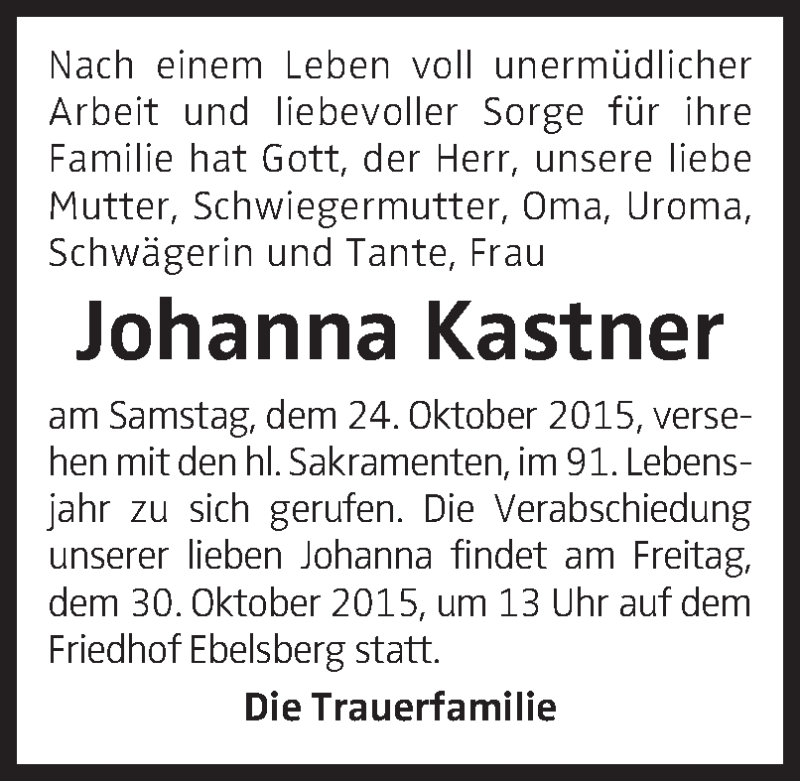 Nach einem Leben voll unermüdlicher Arbeit und liebevoller Sorge für ihre Familie hat Gott, der Herr, unsere liebe Mutter, Schwiegermutter, Oma, Uroma, Schwägerin und Tante, Frau

Johanna Kastner

am Samstag, dem 24. Oktober 2015, versehen mit den hl. Sakramenten, im 91. Lebensjahr zu sich gerufen. Die Verabschiedung unserer lieben Johanna findet am Freitag, dem 30. Oktober 2015, um 13 Uhr auf dem Friedhof Ebelsberg statt.

Die Trauerfamilie